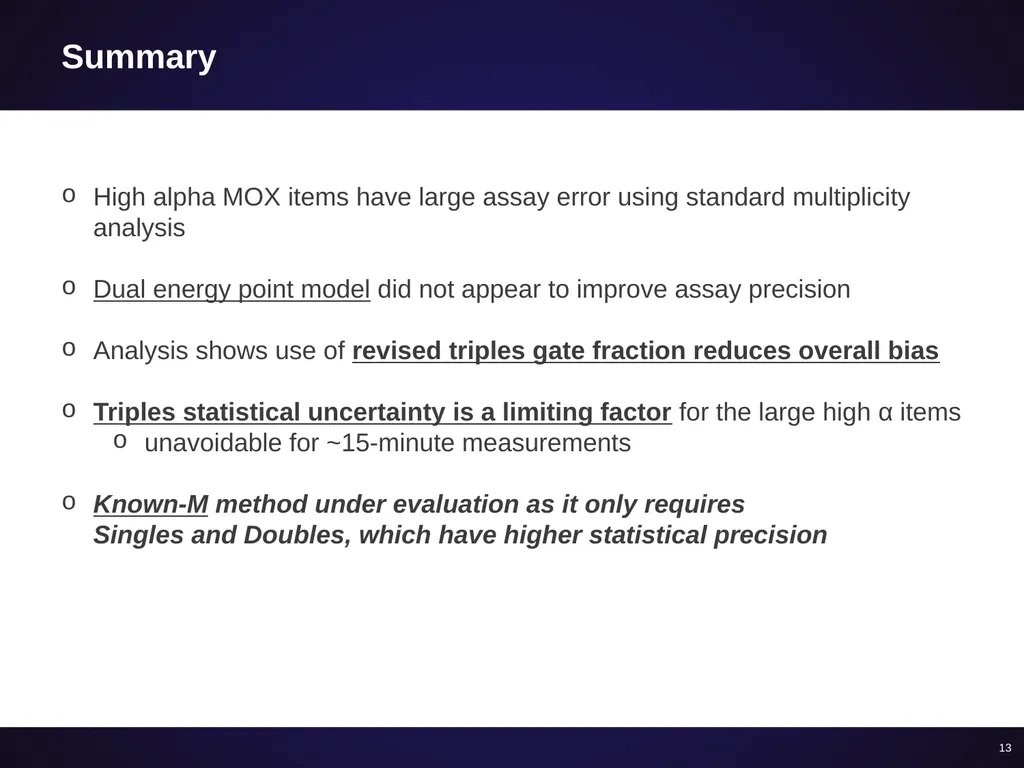 Summary

o High alpha MOX items have large assay error using standard multiplicity analysis

o Dual energy point model did not appear to improve assay precision

o Analysis shows use of revised triples gate fraction reduces overall bias

o Triples statistical uncertainty is a limiting factor for the large high α items
 o unavoidable for ~15-minute measurements

o Known-M method under evaluation as it only requires Singles and Doubles, which have higher statistical precision

13